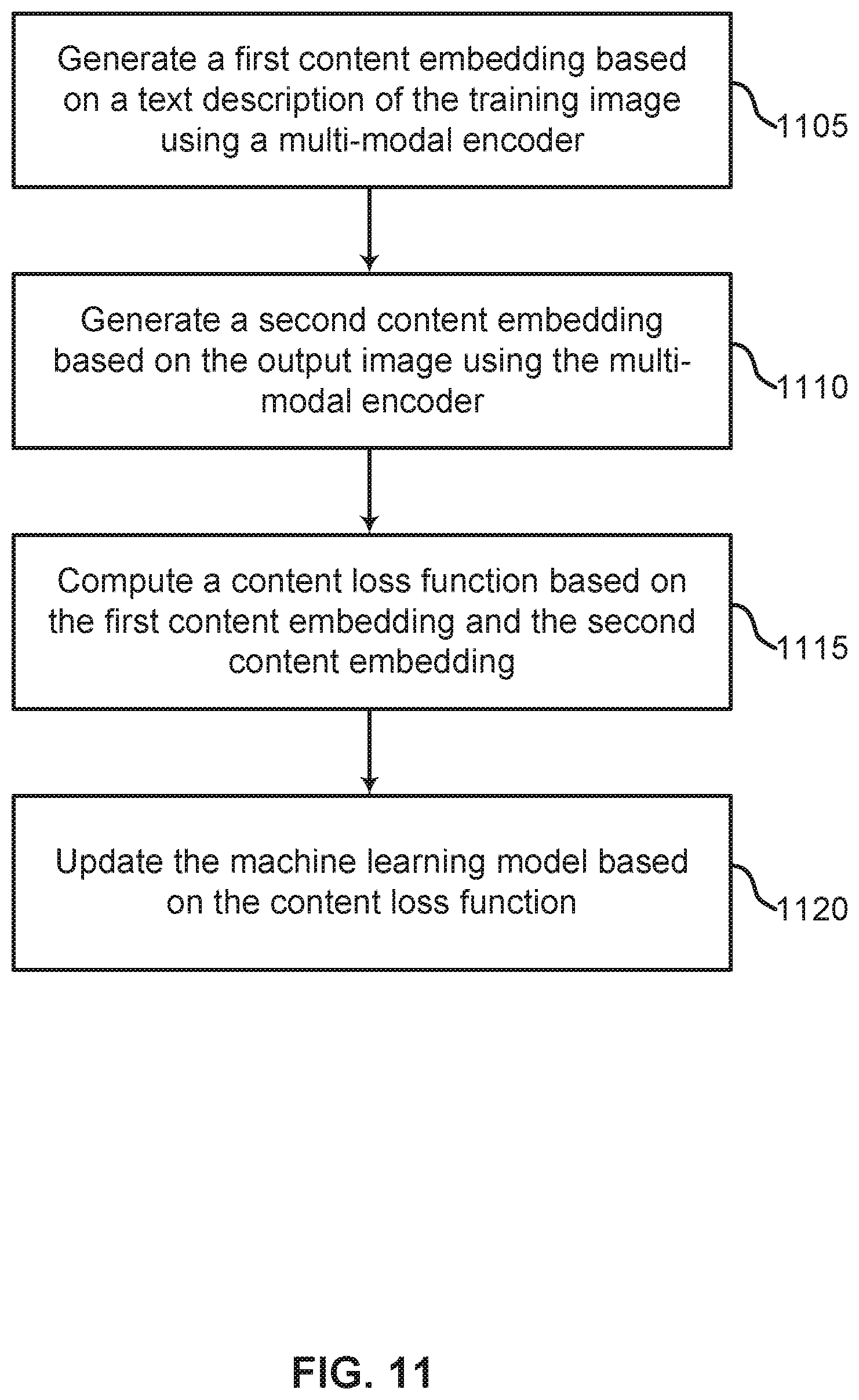 Generate a first content embedding based on a text description of the training image using a multi-modal encoder

1105

Generate a second content embedding based on the output image using the multi-modal encoder

1110

Compute a content loss function based on the first content embedding and the second content embedding

1115

Update the machine learning model based on the content loss function

1120

FIG. 11